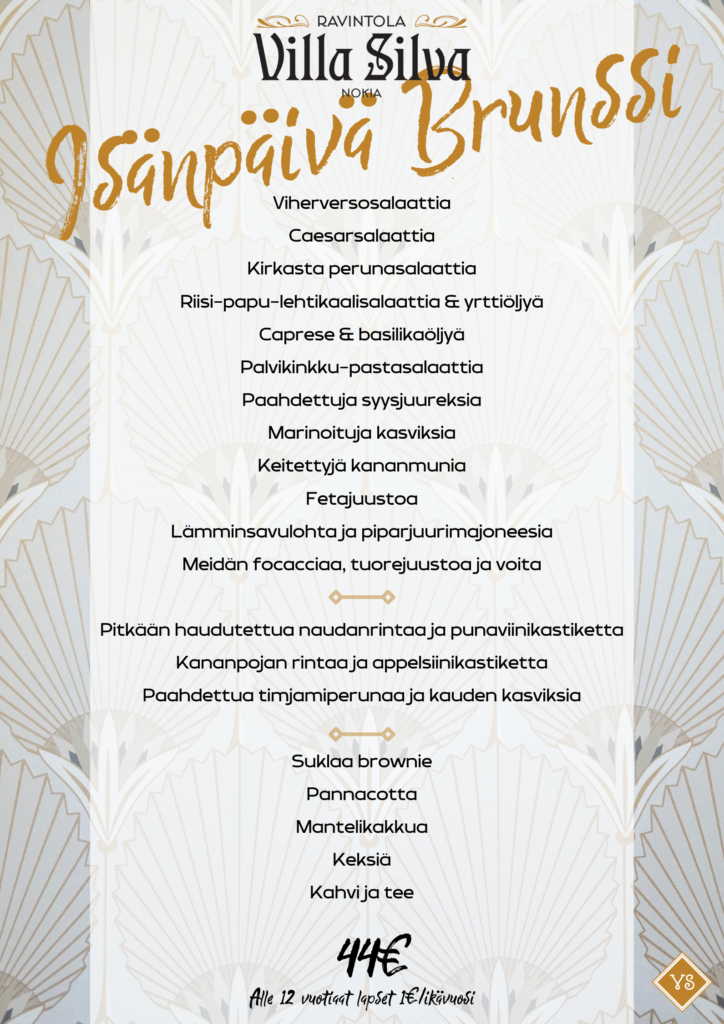 RAVINTOLA
Villa Silva
NOKIA

Isänpäivä Brunssi

Viherversosalaattia
Caesarsalaattia
Kirkasta perunasalaattia
Riisi-papu-lehtikaalisalaattia & yrttiöljyä
Caprese & basilikaöljyä
Palvikinkku-pastasalaattia
Paahdettuja syysjuureksia
Marinoituja kasviksia
Keitettyjä kananmunia
Fetajuustoa
Lämminsavulohta ja piparjuurimajoneesia
Meidän focacciaa, tuorejuustoa ja voita

Pitkään haudutettua naudanrintaa ja punaviinikastiketta
Kananpojan rintaa ja appelsiinikastiketta
Paahdettua timjamiperunaa ja kauden kasviksia

Suklaa brownie
Pannacotta
Mantelikakkua
Keksiä
Kahvi ja tee

44€
Alle 12 vuotiaat lapset 1€/ikävuosi

VS